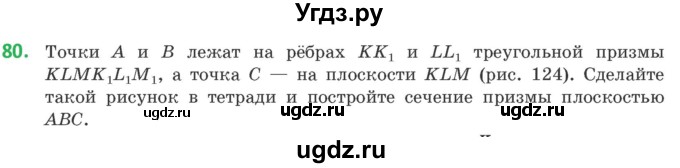 Угдз.ру

80. Точки $A$ и $B$ лежат на рёбрах $KK_1$ и $LL_1$ треугольной призмы $KLMK_1L_1M_1$, а точка $C$ — на плоскости $KLM$ (рис. 124). Сделайте такой рисунок в тетради и постройте сечение призмы плоскостью $ABC$.

ugdz.ru ugdz.ru ugdz.ru

ugdz.ru